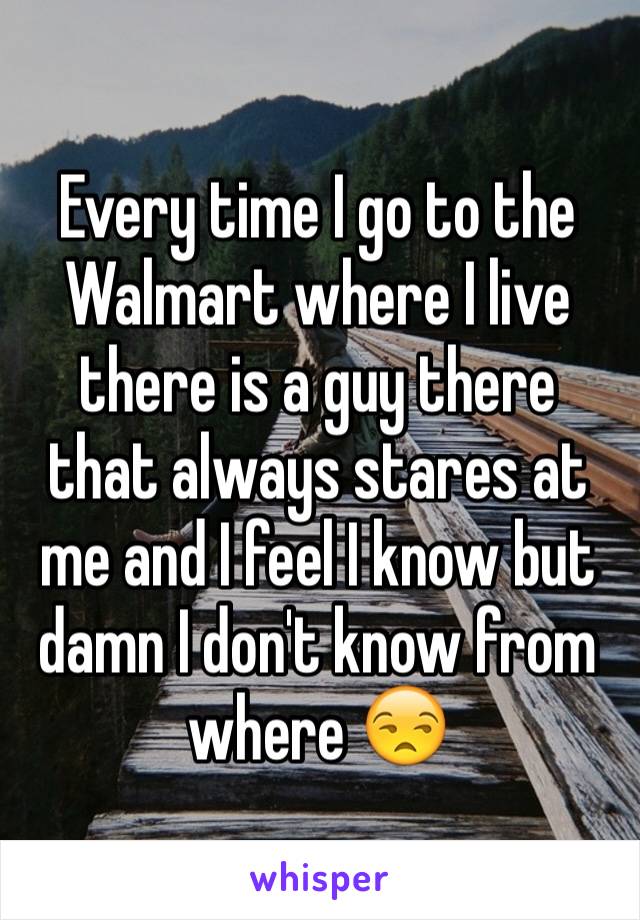 Every time I go to the Walmart where I live there is a guy there that always stares at me and I feel I know but damn I don't know from where 😒

whisper